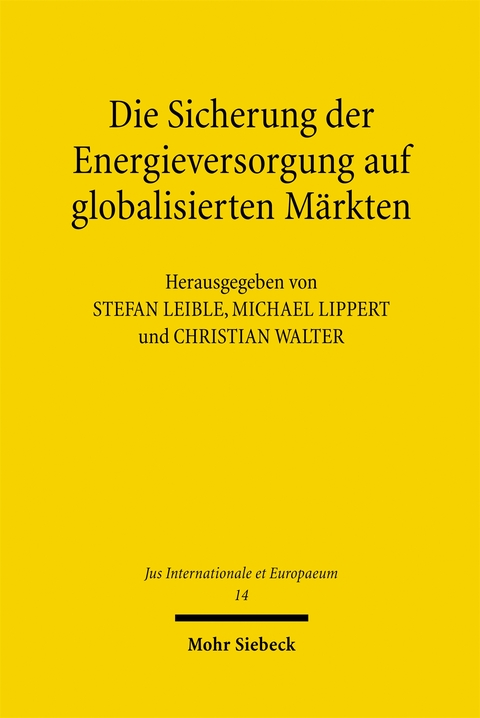 Die Sicherung der Energieversorgung auf globalisierten Märkten

Herausgegeben von
STEFAN LEIBLE, MICHAEL LIPPERT
und CHRISTIAN WALTER

Jus Internationale et Europaeum
14

Mohr Siebeck